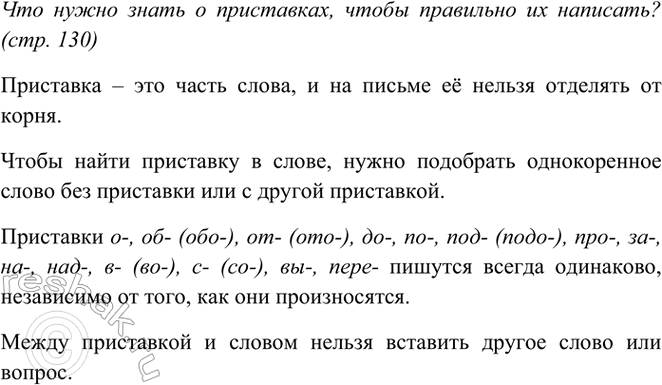 Что нужно знать о приставках, чтобы правильно их написать? (стр. 130)

Приставка – это часть слова, и на письме её нельзя отделять от корня.

Чтобы найти приставку в слове, нужно подобрать однокоренное слово без приставки или с другой приставкой.

Приставки о-, об- (обо-), от- (ото-), до-, по-, под- (подо-), про-, за-, на-, над-, в- (во-), с- (со-), вы-, пере- пишутся всегда одинаково, независимо от того, как они произносятся.

Между приставкой и словом нельзя вставить другое слово или вопрос.

©reshak.ru